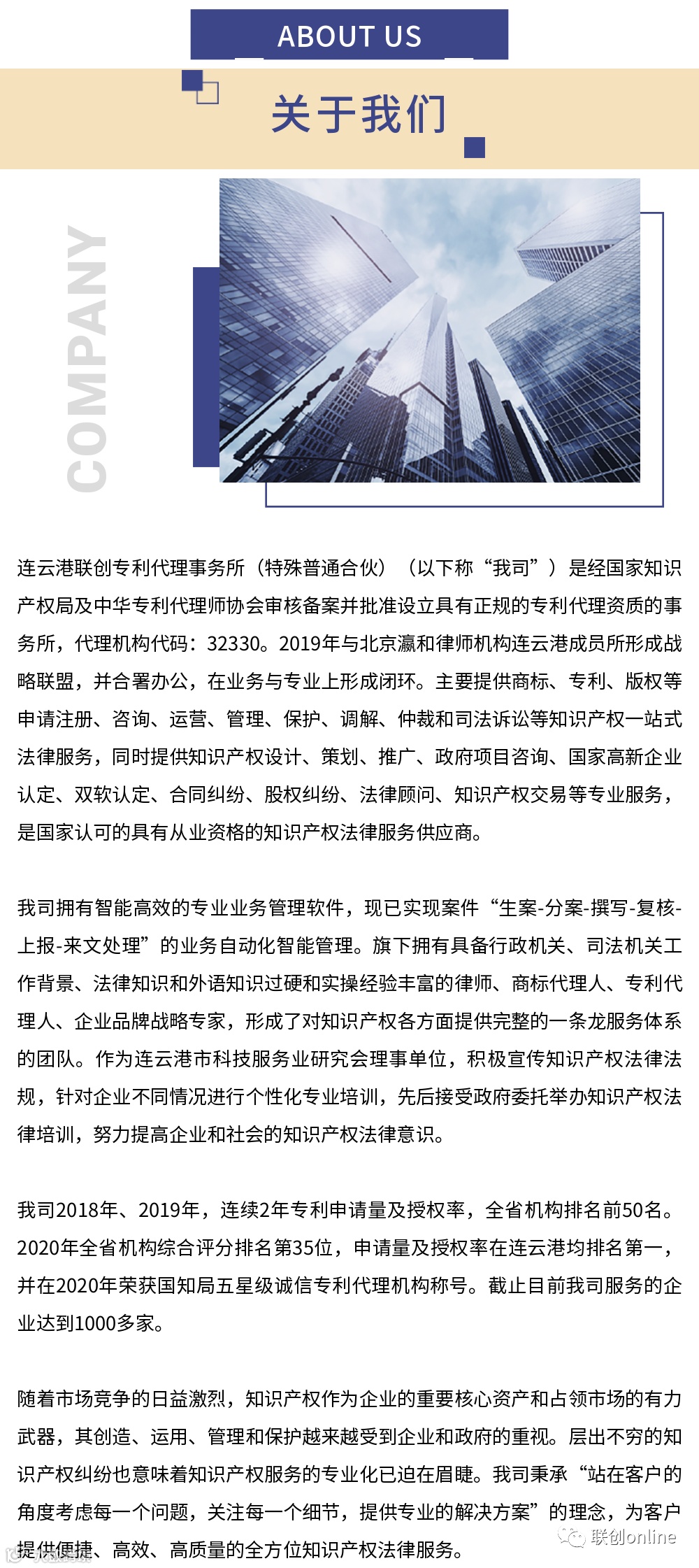 ABOUT US

关于我们

COMPANY

连云港联创专利代理事务所（特殊普通合伙）（以下称“我司”）是经国家知识产权局及中华专利代理师协会审核备案并批准设立具有正规的专利代理资质的事务所，代理机构代码：32330。2019年与北京瀛和律师机构连云港成员所形成战略联盟，并合署办公，在业务与专业上形成闭环。主要提供商标、专利、版权等申请注册、咨询、运营、管理、保护、调解、仲裁和司法诉讼等知识产权一站式法律服务，同时提供知识产权设计、策划、推广、政府项目咨询、国家高新企业认定、双软认定、合同纠纷、股权纠纷、法律顾问、知识产权交易等专业服务，是国家认可的具有从业资格的知识产权法律服务供应商。

我司拥有智能高效的专业业务管理软件，现已实现案件“生案-分案-撰写-复核-上报-来文处理”的业务自动化智能管理。旗下拥有具备行政机关、司法机关工作背景、法律知识和外语知识过硬和实操经验丰富的律师、商标代理人、专利代理人、企业品牌战略专家，形成了对知识产权各方面提供完整的一条龙服务体系的团队。作为连云港市科技服务业研究会理事单位，积极宣传知识产权法律法规，针对企业不同情况进行个性化专业培训，先后接受政府委托举办知识产权法律培训，努力提高企业和社会的知识产权法律意识。

我司2018年、2019年，连续2年专利申请量及授权率，全省机构排名前50名。2020年全省机构综合评分排名第35位，申请量及授权率在连云港均排名第一，并在2020年荣获国知局五星级诚信专利代理机构称号。截止目前我司服务的企业达到1000多家。

随着市场竞争的日益激烈，知识产权作为企业的重要核心资产和占领市场的有力武器，其创造、运用、管理和保护越来越受到企业和政府的重视。层出不穷的知识产权纠纷也意味着知识产权服务的专业化已迫在眉睫。我司秉承“站在客户的角度考虑每一个问题，关注每一个细节，提供专业的解决方案”的理念，为客户提供便捷、高效、高质量的全方位知识产权法律服务。

联创online